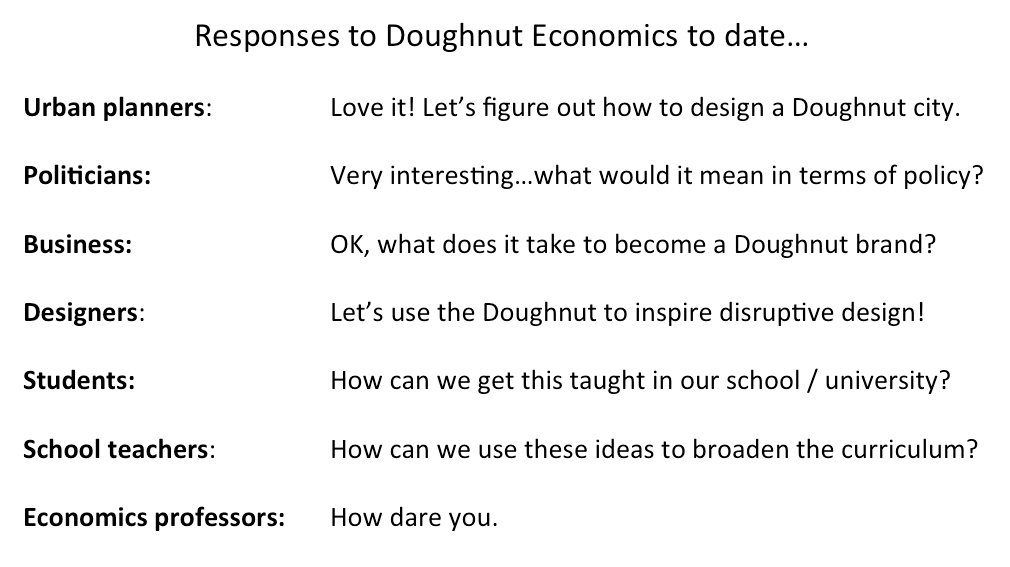 Responses to Doughnut Economics to date…

Urban planners: Love it! Let's figure out how to design a Doughnut city.

Politicians: Very interesting…what would it mean in terms of policy?

Business: OK, what does it take to become a Doughnut brand?

Designers: Let's use the Doughnut to inspire disruptive design!

Students: How can we get this taught in our school / university?

School teachers: How can we use these ideas to broaden the curriculum?

Economics professors: How dare you.